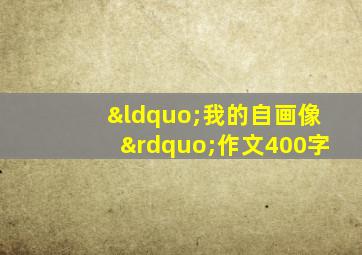 &ldquo;我的自画像&rdquo;作文400字